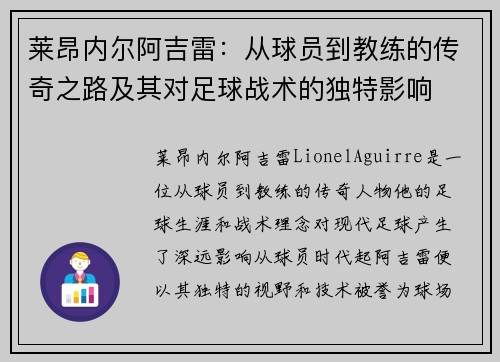 莱昂内尔阿吉雷：从球员到教练的传奇之路及其对足球战术的独特影响

莱昂内尔阿吉雷LionelAguirre是一位从球员到教练的传奇人物他的足球生涯和战术理念对现代足球产生了深远影响从球员时代起阿吉雷便以其独特的视野和技术被誉为球场